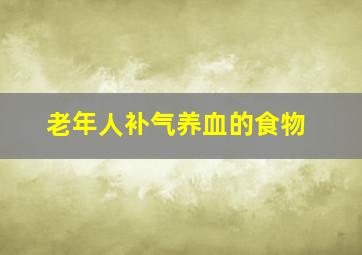 老年人补气养血的食物